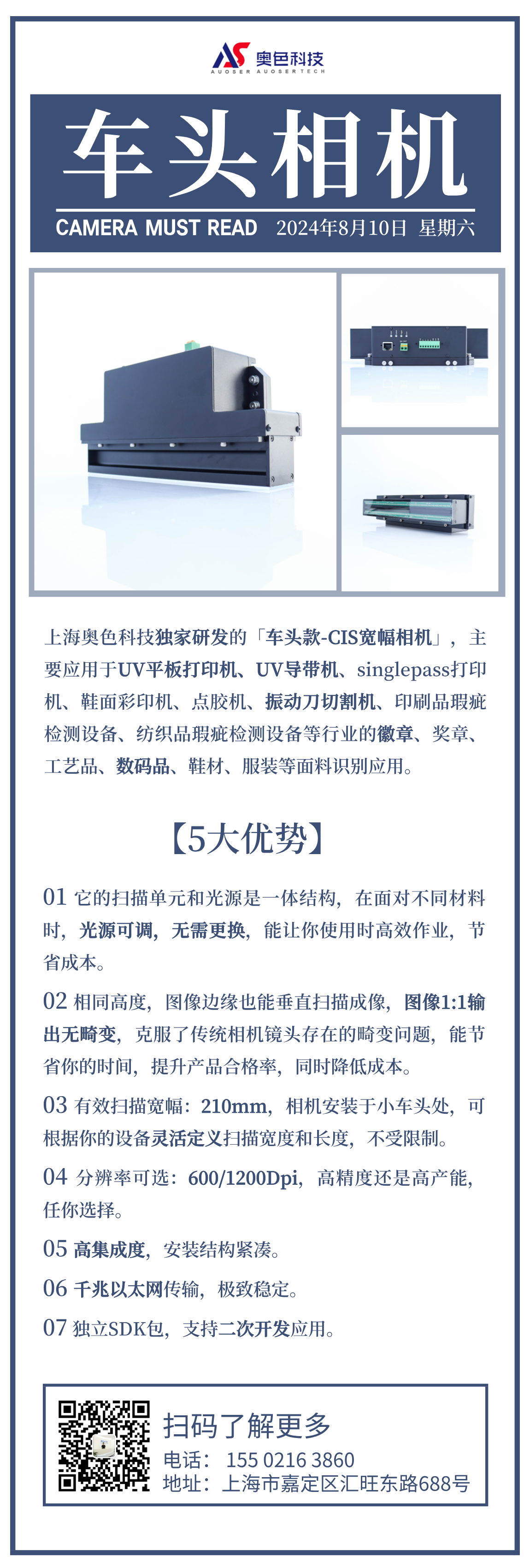 奥色科技
AUOSER AUOSERTECH

车头相机

CAMERA MUST READ 2024年8月10日 星期六

上海奥色科技独家研发的「车头款-CIS宽幅相机」，主要应用于UV平板打印机、UV导带机、singlepass打印机、鞋面彩印机、点胶机、振动刀切割机、印刷品瑕疵检测设备、纺织品瑕疵检测设备等行业的徽章、奖章、工艺品、数码品、鞋材、服装等面料识别应用。

【5大优势】

01 它的扫描单元和光源是一体结构，在面对不同材料时，光源可调，无需更换，能让你使用时高效作业，节省成本。

02 相同高度，图像边缘也能垂直扫描成像，图像1:1输出无畸变，克服了传统相机镜头存在的畸变问题，能节省你的时间，提升产品合格率，同时降低成本。

03 有效扫描宽幅：210mm，相机安装于小车头处，可根据你的设备灵活定义扫描宽度和长度，不受限制。

04 分辨率可选：600/1200Dpi，高精度还是高产能，任你选择。

05 高集成度，安装结构紧凑。

06 千兆以太网传输，极致稳定。

07 独立SDK包，支持二次开发应用。

扫码了解更多
电话：155 0216 3860
地址：上海市嘉定区汇旺东路688号